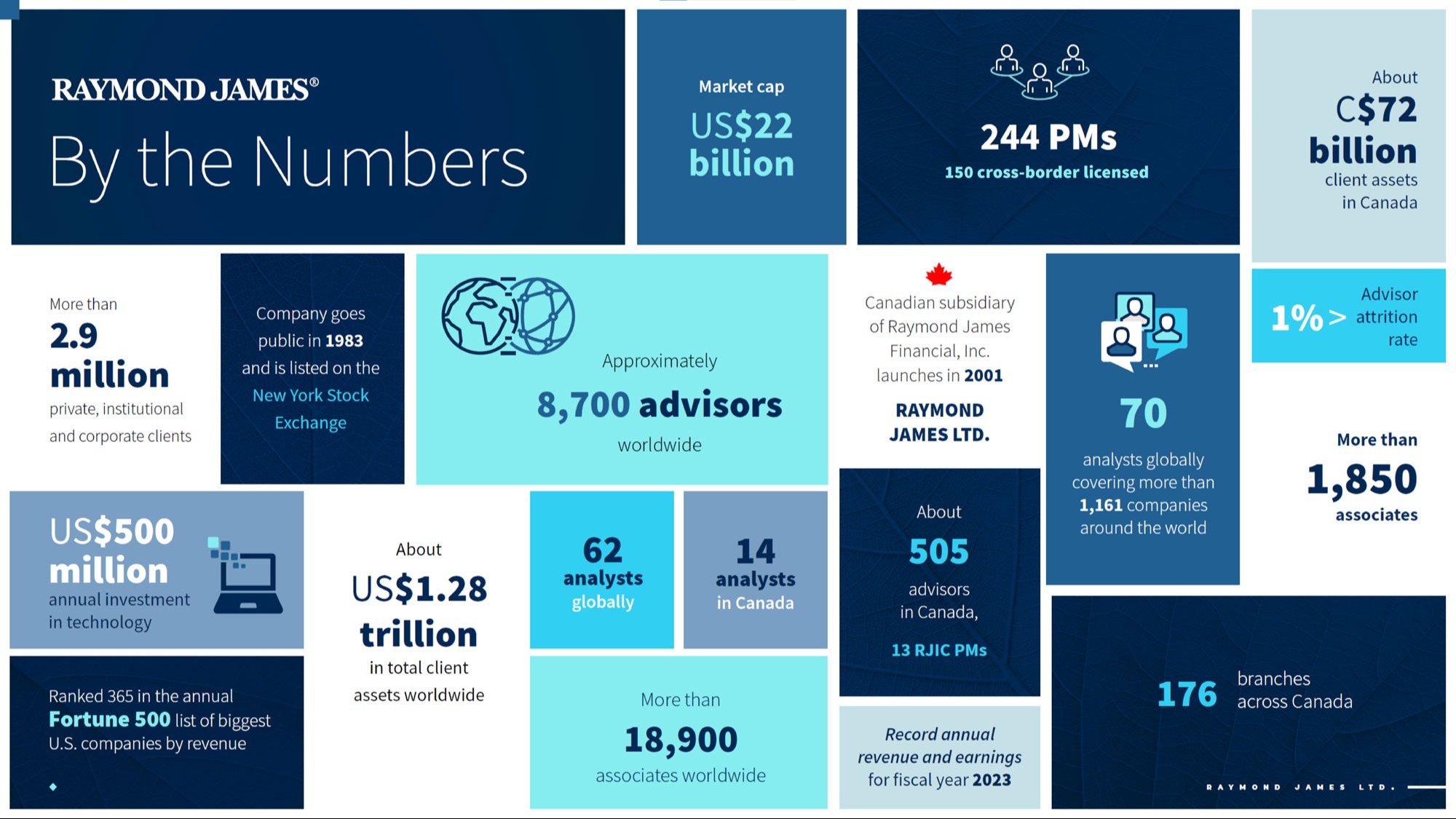 RAYMOND JAMES®

By the Numbers

Market cap
US$22 billion

244 PMs
150 cross-border licensed

About
C$72 billion
client assets in Canada

More than
2.9 million
private, institutional and corporate clients

Company goes public in 1983 and is listed on the New York Stock Exchange

Approximately
8,700 advisors
worldwide

Canadian subsidiary of Raymond James Financial, Inc. launches in 2001

RAYMOND JAMES LTD.

70
analysts globally covering more than 1,161 companies around the world

1% > Advisor attrition rate

More than
1,850
associates

US$500 million
annual investment in technology

About
US$1.28 trillion
in total client assets worldwide

62
analysts globally

14
analysts in Canada

About
505
advisors in Canada,
13 RJIC PMs

Ranked 365 in the annual Fortune 500 list of biggest U.S. companies by revenue

More than
18,900
associates worldwide

Record annual revenue and earnings for fiscal year 2023

176
branches across Canada

RAYMOND JAMES LTD.